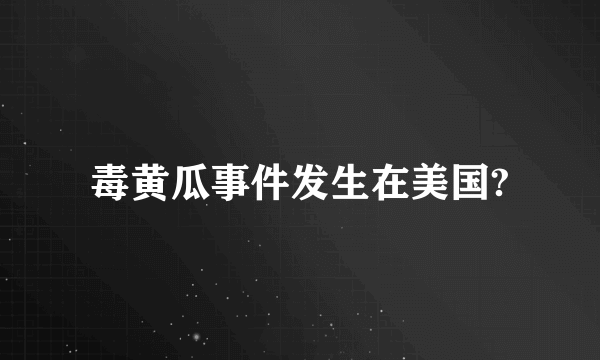 毒黄瓜事件发生在美国?